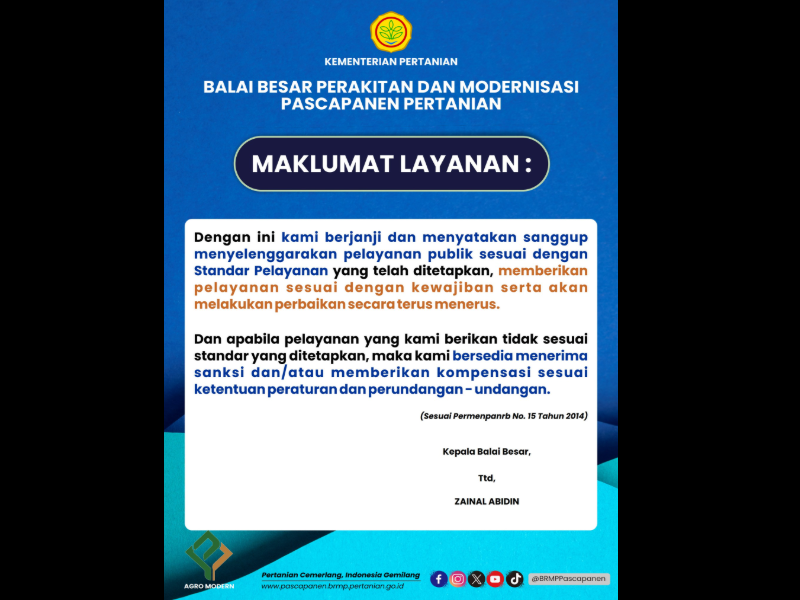 KEMENTERIAN PERTANIAN

BALAI BESAR PERAKITAN DAN MODERNISASI PASCAPANEN PERTANIAN

MAKLUMAT LAYANAN :

Dengan ini kami berjanji dan menyatakan sanggup menyelenggarakan pelayanan publik sesuai dengan Standar Pelayanan yang telah ditetapkan, memberikan pelayanan sesuai dengan kewajiban serta akan melakukan perbaikan secara terus menerus.

Dan apabila pelayanan yang kami berikan tidak sesuai standar yang ditetapkan, maka kami bersedia menerima sanksi dan/atau memberikan kompensasi sesuai ketentuan peraturan dan perundangan - undangan.

(Sesuai Permenpanrb No. 15 Tahun 2014)

Kepala Balai Besar,

Ttd,

ZAINAL ABIDIN

AGRO MODERN

Pertanian Cemerlang, Indonesia Gemilang
www.pascapanen.brmp.pertanian.go.id

@BRMPPascapanen